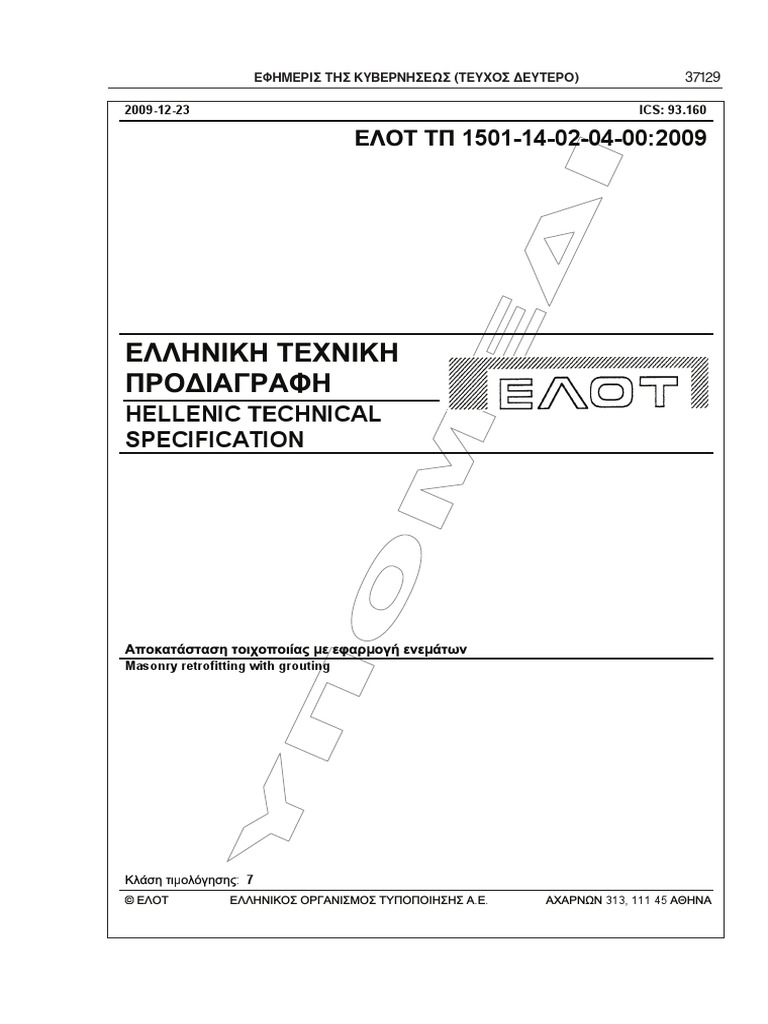 ΕΦΗΜΕΡΙΣ ΤΗΣ ΚΥΒΕΡΝΗΣΕΩΣ (ΤΕΥΧΟΣ ΔΕΥΤΕΡΟ) 37129

2009-12-23 ICS: 93.160

ΕΛΟΤ ΤΠ 1501-14-02-04-00:2009

ΕΛΛΗΝΙΚΗ ΤΕΧΝΙΚΗ ΠΡΟΔΙΑΓΡΑΦΗ

HELLENIC TECHNICAL SPECIFICATION

ΕΛΟΤ

ΥΠΟΜΕΔΙ

Αποκατάσταση τοιχοποιίας με εφαρμογή ενεμάτων

Masonry retrofitting with grouting

Κλάση τιμολόγησης: 7

© ΕΛΟΤ ΕΛΛΗΝΙΚΟΣ ΟΡΓΑΝΙΣΜΟΣ ΤΥΠΟΠΟΙΗΣΗΣ Α.Ε. ΑΧΑΡΝΩΝ 313, 111 45 ΑΘΗΝΑ